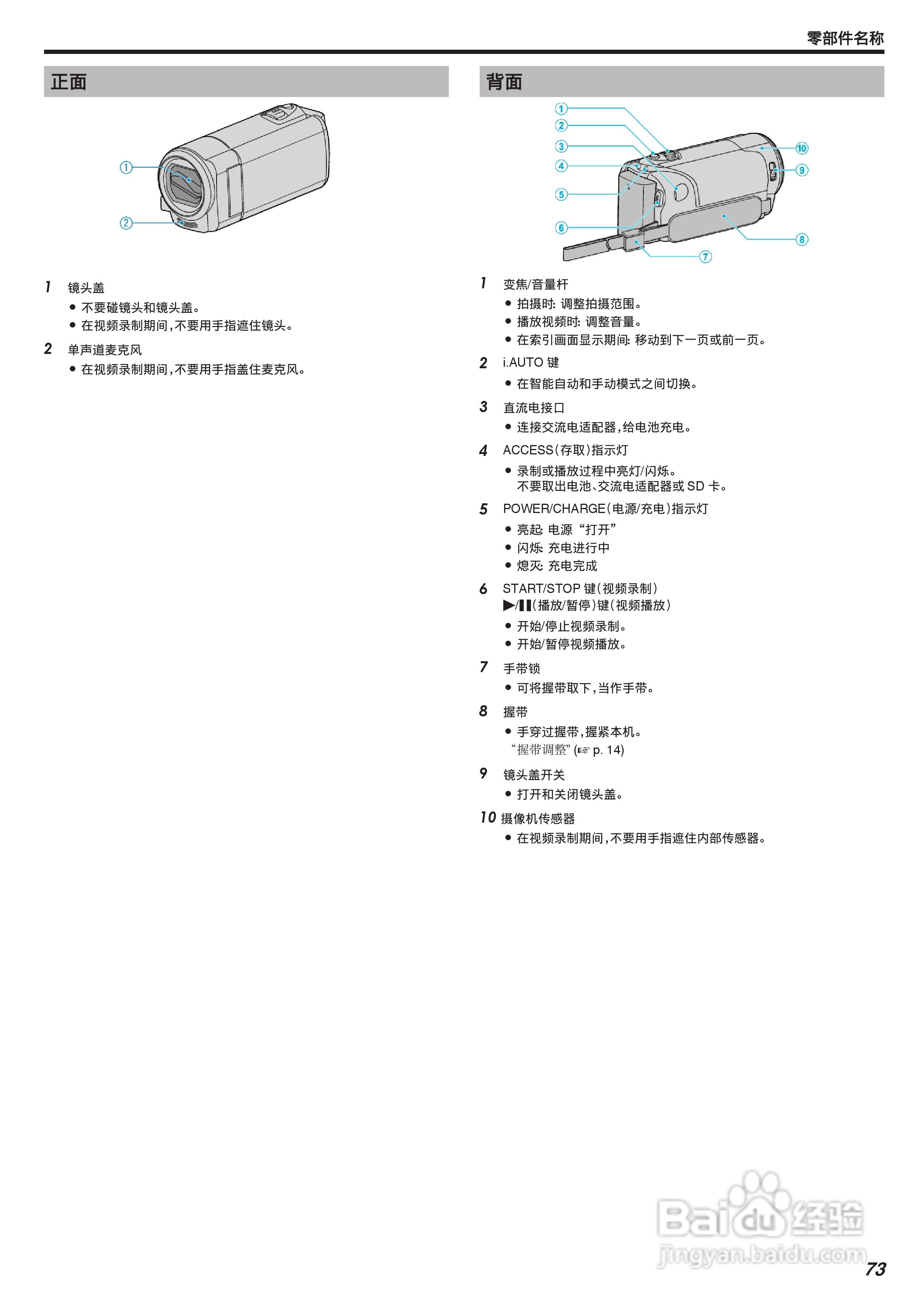 零部件名称

正面

①

②

1 镜头盖

● 不要碰镜头和镜头盖。

● 在视频录制期间，不要用手指遮住镜头。

2 单声道麦克风

● 在视频录制期间，不要用手指盖住麦克风。

背面

①
②
③
④
⑤
⑥
⑦
⑧
⑨
⑩

1 变焦/音量杆

● 拍摄时: 调整拍摄范围。

● 播放视频时: 调整音量。

● 在索引画面显示期间: 移动到下一页或前一页。

2 i.AUTO 键

● 在智能自动和手动模式之间切换。

3 直流电接口

● 连接交流电适配器，给电池充电。

4 ACCESS（存取）指示灯

● 录制或播放过程中亮灯/闪烁。
不要取出电池、交流电适配器或 SD 卡。

5 POWER/CHARGE（电源/充电）指示灯

● 亮起: 电源“打开”

● 闪烁: 充电进行中

● 熄灭: 充电完成

6 START/STOP 键（视频录制）
▶/❚❚（播放/暂停）键（视频播放）

● 开始/停止视频录制。

● 开始/暂停视频播放。

7 手带锁

● 可将握带取下，当作手带。

8 握带

● 手穿过握带，握紧本机。
“握带调整” (☞ p. 14)

9 镜头盖开关

● 打开和关闭镜头盖。

10 摄像机传感器

● 在视频录制期间，不要用手指遮住内部传感器。

Baidu 经验
jingyan.baidu.com

73